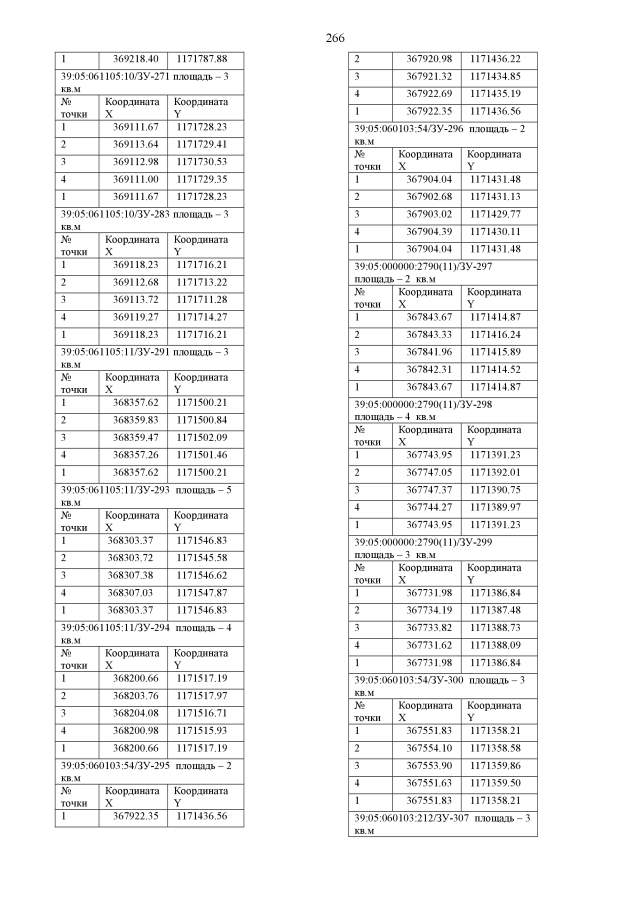 266

| 1 | 369218.40 | 1171787.88 |
|---|---|---|
| 39:05:061105:10/ЗУ-271 площадь – 3 кв.м | | |
| № точки | Координата X | Координата Y |
| 1 | 369111.67 | 1171728.23 |
| 2 | 369113.64 | 1171729.41 |
| 3 | 369112.98 | 1171730.53 |
| 4 | 369111.00 | 1171729.35 |
| 1 | 369111.67 | 1171728.23 |
| 39:05:061105:10/ЗУ-283 площадь – 3 кв.м | | |
| № точки | Координата X | Координата Y |
| 1 | 369118.23 | 1171716.21 |
| 2 | 369112.68 | 1171713.22 |
| 3 | 369113.72 | 1171711.28 |
| 4 | 369119.27 | 1171714.27 |
| 1 | 369118.23 | 1171716.21 |
| 39:05:061105:11/ЗУ-291 площадь – 3 кв.м | | |
| № точки | Координата X | Координата Y |
| 1 | 368357.62 | 1171500.21 |
| 2 | 368359.83 | 1171500.84 |
| 3 | 368359.47 | 1171502.09 |
| 4 | 368357.26 | 1171501.46 |
| 1 | 368357.62 | 1171500.21 |
| 39:05:061105:11/ЗУ-293 площадь – 5 кв.м | | |
| № точки | Координата X | Координата Y |
| 1 | 368303.37 | 1171546.83 |
| 2 | 368303.72 | 1171545.58 |
| 3 | 368307.38 | 1171546.62 |
| 4 | 368307.03 | 1171547.87 |
| 1 | 368303.37 | 1171546.83 |
| 39:05:061105:11/ЗУ-294 площадь – 4 кв.м | | |
| № точки | Координата X | Координата Y |
| 1 | 368200.66 | 1171517.19 |
| 2 | 368203.76 | 1171517.97 |
| 3 | 368204.08 | 1171516.71 |
| 4 | 368200.98 | 1171515.93 |
| 1 | 368200.66 | 1171517.19 |
| 39:05:060103:54/ЗУ-295 площадь – 2 кв.м | | |
| № точки | Координата X | Координата Y |
| 1 | 367922.35 | 1171436.56 |

| 2 | 367920.98 | 1171436.22 |
|---|---|---|
| 3 | 367921.32 | 1171434.85 |
| 4 | 367922.69 | 1171435.19 |
| 1 | 367922.35 | 1171436.56 |
| 39:05:060103:54/ЗУ-296 площадь – 2 кв.м | | |
| № точки | Координата X | Координата Y |
| 1 | 367904.04 | 1171431.48 |
| 2 | 367902.68 | 1171431.13 |
| 3 | 367903.02 | 1171429.77 |
| 4 | 367904.39 | 1171430.11 |
| 1 | 367904.04 | 1171431.48 |
| 39:05:000000:2790(11)/ЗУ-297 площадь – 2 кв.м | | |
| № точки | Координата X | Координата Y |
| 1 | 367843.67 | 1171414.87 |
| 2 | 367843.33 | 1171416.24 |
| 3 | 367841.96 | 1171415.89 |
| 4 | 367842.31 | 1171414.52 |
| 1 | 367843.67 | 1171414.87 |
| 39:05:000000:2790(11)/ЗУ-298 площадь – 4 кв.м | | |
| № точки | Координата X | Координата Y |
| 1 | 367743.95 | 1171391.23 |
| 2 | 367747.05 | 1171392.01 |
| 3 | 367747.37 | 1171390.75 |
| 4 | 367744.27 | 1171389.97 |
| 1 | 367743.95 | 1171391.23 |
| 39:05:000000:2790(11)/ЗУ-299 площадь – 3 кв.м | | |
| № точки | Координата X | Координата Y |
| 1 | 367731.98 | 1171386.84 |
| 2 | 367734.19 | 1171387.48 |
| 3 | 367733.82 | 1171388.73 |
| 4 | 367731.62 | 1171388.09 |
| 1 | 367731.98 | 1171386.84 |
| 39:05:060103:54/ЗУ-300 площадь – 3 кв.м | | |
| № точки | Координата X | Координата Y |
| 1 | 367551.83 | 1171358.21 |
| 2 | 367554.10 | 1171358.58 |
| 3 | 367553.90 | 1171359.86 |
| 4 | 367551.63 | 1171359.50 |
| 1 | 367551.83 | 1171358.21 |
| 39:05:060103:212/ЗУ-307 площадь – 3 кв.м | | |